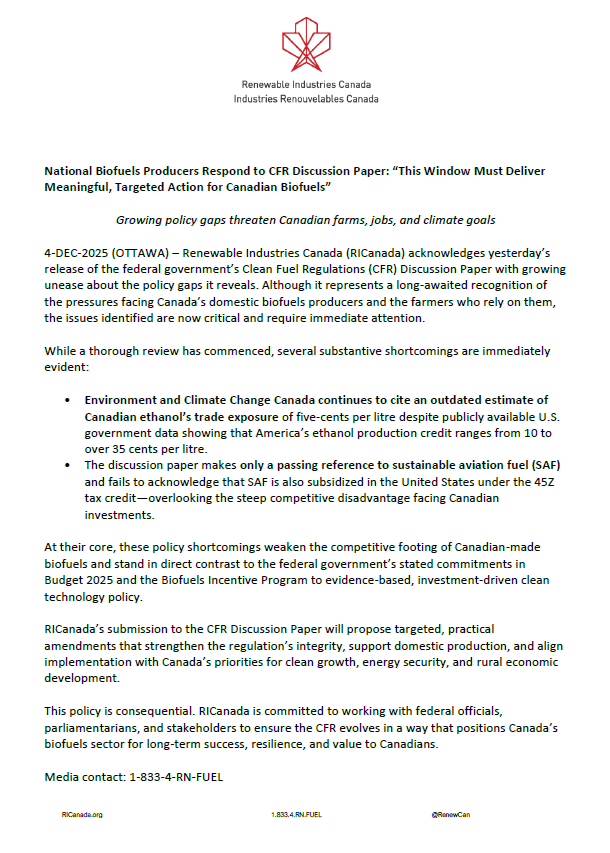 Renewable Industries Canada
Industries Renouvelables Canada

National Biofuels Producers Respond to CFR Discussion Paper: "This Window Must Deliver Meaningful, Targeted Action for Canadian Biofuels"

Growing policy gaps threaten Canadian farms, jobs, and climate goals

4-DEC-2025 (OTTAWA) – Renewable Industries Canada (RICanada) acknowledges yesterday's release of the federal government's Clean Fuel Regulations (CFR) Discussion Paper with growing unease about the policy gaps it reveals. Although it represents a long-awaited recognition of the pressures facing Canada's domestic biofuels producers and the farmers who rely on them, the issues identified are now critical and require immediate attention.

While a thorough review has commenced, several substantive shortcomings are immediately evident:

• Environment and Climate Change Canada continues to cite an outdated estimate of Canadian ethanol's trade exposure of five-cents per litre despite publicly available U.S. government data showing that America's ethanol production credit ranges from 10 to over 35 cents per litre.
• The discussion paper makes only a passing reference to sustainable aviation fuel (SAF) and fails to acknowledge that SAF is also subsidized in the United States under the 45Z tax credit—overlooking the steep competitive disadvantage facing Canadian investments.

At their core, these policy shortcomings weaken the competitive footing of Canadian-made biofuels and stand in direct contrast to the federal government's stated commitments in Budget 2025 and the Biofuels Incentive Program to evidence-based, investment-driven clean technology policy.

RICanada's submission to the CFR Discussion Paper will propose targeted, practical amendments that strengthen the regulation's integrity, support domestic production, and align implementation with Canada's priorities for clean growth, energy security, and rural economic development.

This policy is consequential. RICanada is committed to working with federal officials, parliamentarians, and stakeholders to ensure the CFR evolves in a way that positions Canada's biofuels sector for long-term success, resilience, and value to Canadians.

Media contact: 1-833-4-RN-FUEL

RICanada.org 1.833.4.RN.FUEL @RenewCan